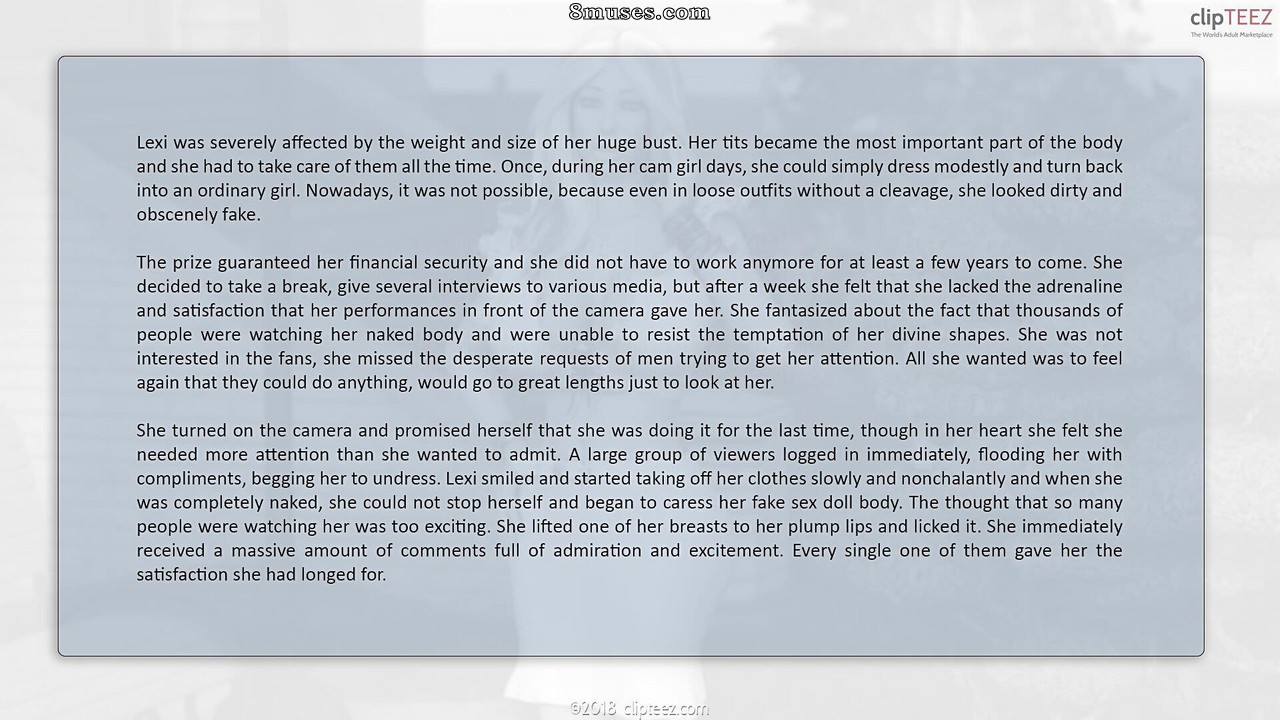 8muses.com

clipTEEZ
The World's Adult Marketplace

Lexi was severely affected by the weight and size of her huge bust. Her tits became the most important part of the body and she had to take care of them all the time. Once, during her cam girl days, she could simply dress modestly and turn back into an ordinary girl. Nowadays, it was not possible, because even in loose outfits without a cleavage, she looked dirty and obscenely fake.

The prize guaranteed her financial security and she did not have to work anymore for at least a few years to come. She decided to take a break, give several interviews to various media, but after a week she felt that she lacked the adrenaline and satisfaction that her performances in front of the camera gave her. She fantasized about the fact that thousands of people were watching her naked body and were unable to resist the temptation of her divine shapes. She was not interested in the fans, she missed the desperate requests of men trying to get her attention. All she wanted was to feel again that they could do anything, would go to great lengths just to look at her.

She turned on the camera and promised herself that she was doing it for the last time, though in her heart she felt she needed more attention than she wanted to admit. A large group of viewers logged in immediately, flooding her with compliments, begging her to undress. Lexi smiled and started taking off her clothes slowly and nonchalantly and when she was completely naked, she could not stop herself and began to caress her fake sex doll body. The thought that so many people were watching her was too exciting. She lifted one of her breasts to her plump lips and licked it. She immediately received a massive amount of comments full of admiration and excitement. Every single one of them gave her the satisfaction she had longed for.

©2018 clipteez.com